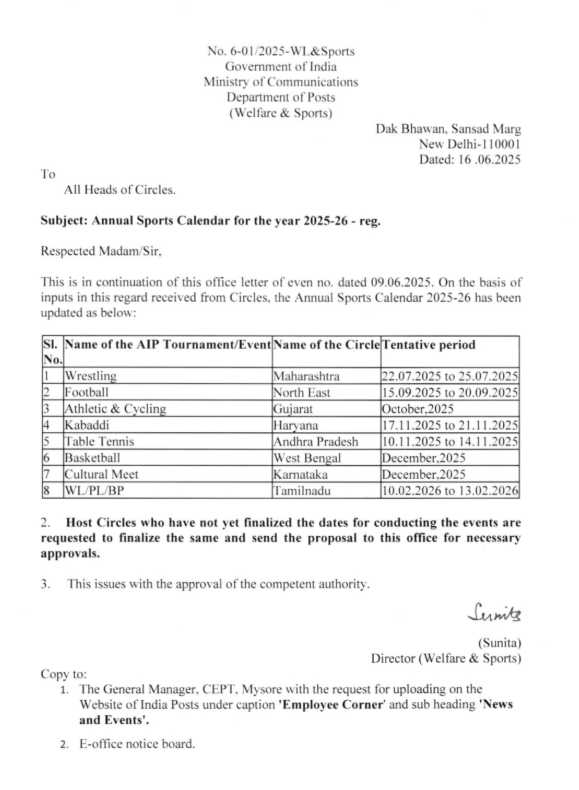 No. 6-01/2025-WL&Sports
Government of India
Ministry of Communications
Department of Posts
(Welfare & Sports)

Dak Bhawan, Sansad Marg
New Delhi-110001
Dated: 16 .06.2025

To
All Heads of Circles.

Subject: Annual Sports Calendar for the year 2025-26 - reg.

Respected Madam/Sir,

This is in continuation of this office letter of even no. dated 09.06.2025. On the basis of inputs in this regard received from Circles, the Annual Sports Calendar 2025-26 has been updated as below:

| Sl. No. | Name of the AIP Tournament/Event | Name of the Circle | Tentative period |
|---|---|---|---|
| 1 | Wrestling | Maharashtra | 22.07.2025 to 25.07.2025 |
| 2 | Football | North East | 15.09.2025 to 20.09.2025 |
| 3 | Athletic & Cycling | Gujarat | October,2025 |
| 4 | Kabaddi | Haryana | 17.11.2025 to 21.11.2025 |
| 5 | Table Tennis | Andhra Pradesh | 10.11.2025 to 14.11.2025 |
| 6 | Basketball | West Bengal | December,2025 |
| 7 | Cultural Meet | Karnataka | December,2025 |
| 8 | WL/PL/BP | Tamilnadu | 10.02.2026 to 13.02.2026 |

2. Host Circles who have not yet finalized the dates for conducting the events are requested to finalize the same and send the proposal to this office for necessary approvals.

3. This issues with the approval of the competent authority.

Sunita

(Sunita)
Director (Welfare & Sports)

Copy to:
1. The General Manager, CEPT, Mysore with the request for uploading on the Website of India Posts under caption 'Employee Corner' and sub heading 'News and Events'.
2. E-office notice board.